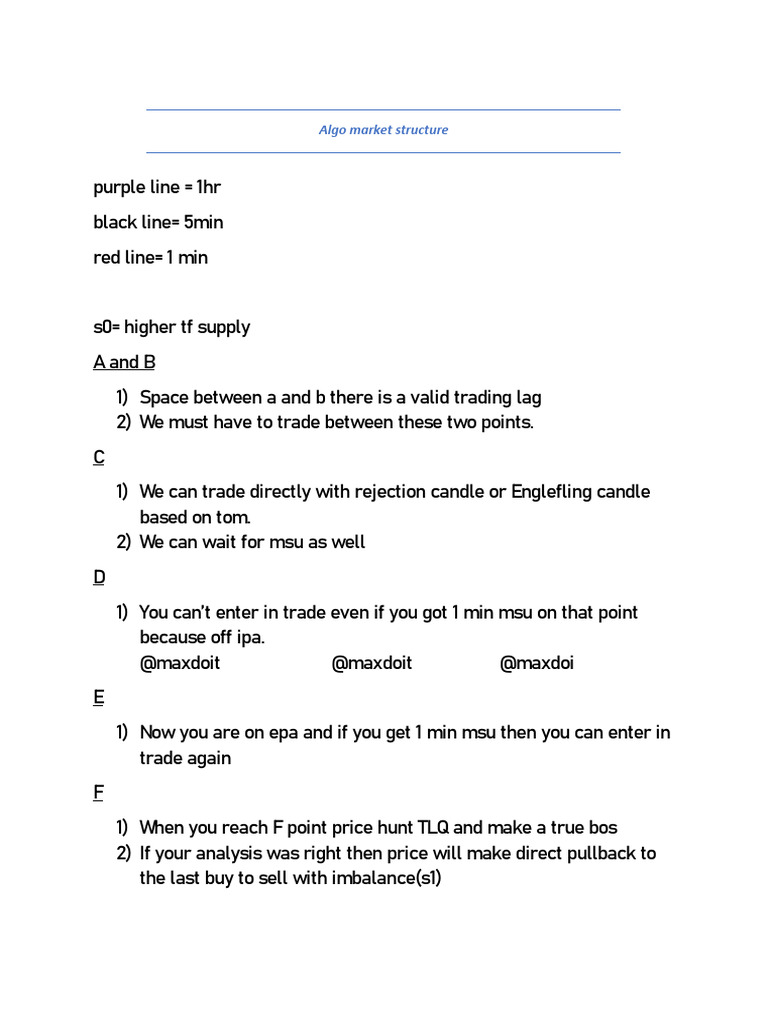 Algo market structure

purple line = 1hr

black line= 5min

red line= 1 min

s0= higher tf supply

A and B

1) Space between a and b there is a valid trading lag
2) We must have to trade between these two points.

C

1) We can trade directly with rejection candle or Englefling candle based on tom.
2) We can wait for msu as well

D

1) You can't enter in trade even if you got 1 min msu on that point because off ipa.
@maxdoit @maxdoit @maxdoi

E

1) Now you are on epa and if you get 1 min msu then you can enter in trade again

F

1) When you reach F point price hunt TLQ and make a true bos
2) If your analysis was right then price will make direct pullback to the last buy to sell with imbalance(s1)